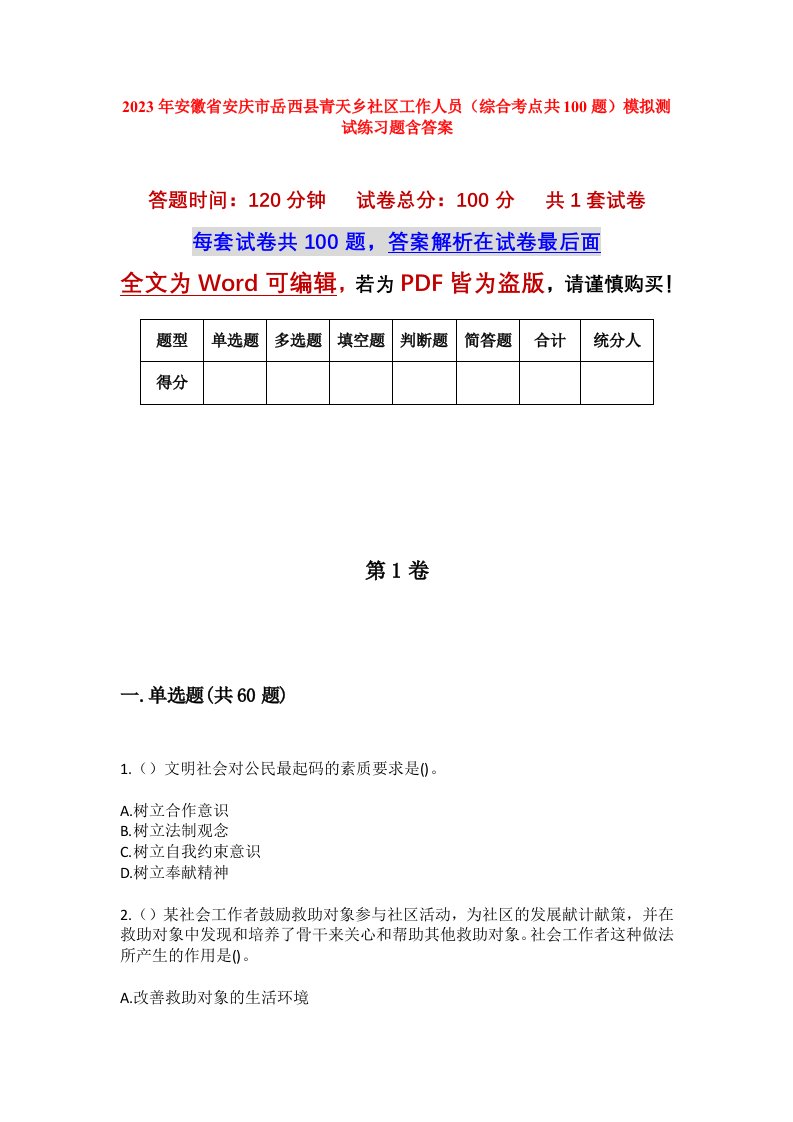 2023年安徽省安庆市岳西县青天乡社区工作人员（综合考点共100题）模拟测试练习题含答案

答题时间：120分钟　试卷总分：100分　共1套试卷

每套试卷共100题，答案解析在试卷最后面

全文为Word可编辑，若为PDF皆为盗版，请谨慎购买！

| 题型 | 单选题 | 多选题 | 填空题 | 判断题 | 简答题 | 合计 | 统分人 |
|---|---|---|---|---|---|---|---|
| 得分 | | | | | | | |

第1卷

一.单选题(共60题)

1.（）文明社会对公民最起码的素质要求是()。

A.树立合作意识
B.树立法制观念
C.树立自我约束意识
D.树立奉献精神

2.（）某社会工作者鼓励救助对象参与社区活动，为社区的发展献计献策，并在救助对象中发现和培养了骨干来关心和帮助其他救助对象。社会工作者这种做法所产生的作用是()。

A.改善救助对象的生活环境